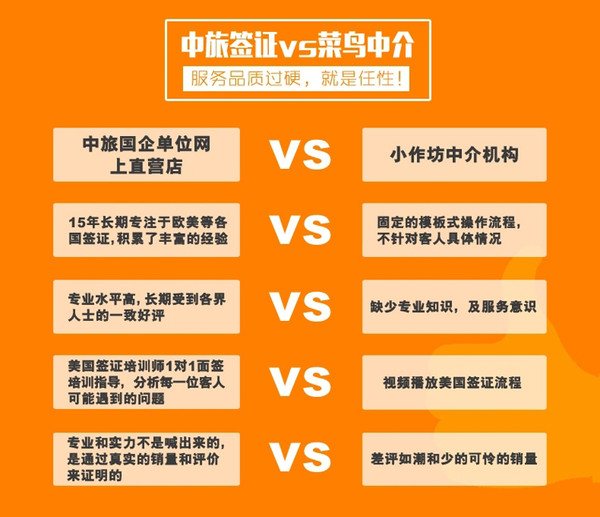 中旅签证vs菜鸟中介
服务品质过硬，就是任性！

中旅国企单位网上直营店
VS
小作坊中介机构

15年长期专注于欧美等各国签证,积累了丰富的经验
VS
固定的模板式操作流程，不针对客人具体情况

专业水平高，长期受到各界人士的一致好评
VS
缺少专业知识，及服务意识

美国签证培训师1对1面签培训指导，分析每一位客人可能遇到的问题
VS
视频播放美国签证流程

专业和实力不是喊出来的，是通过真实的销量和评价来证明的
VS
差评如潮和少的可怜的销量